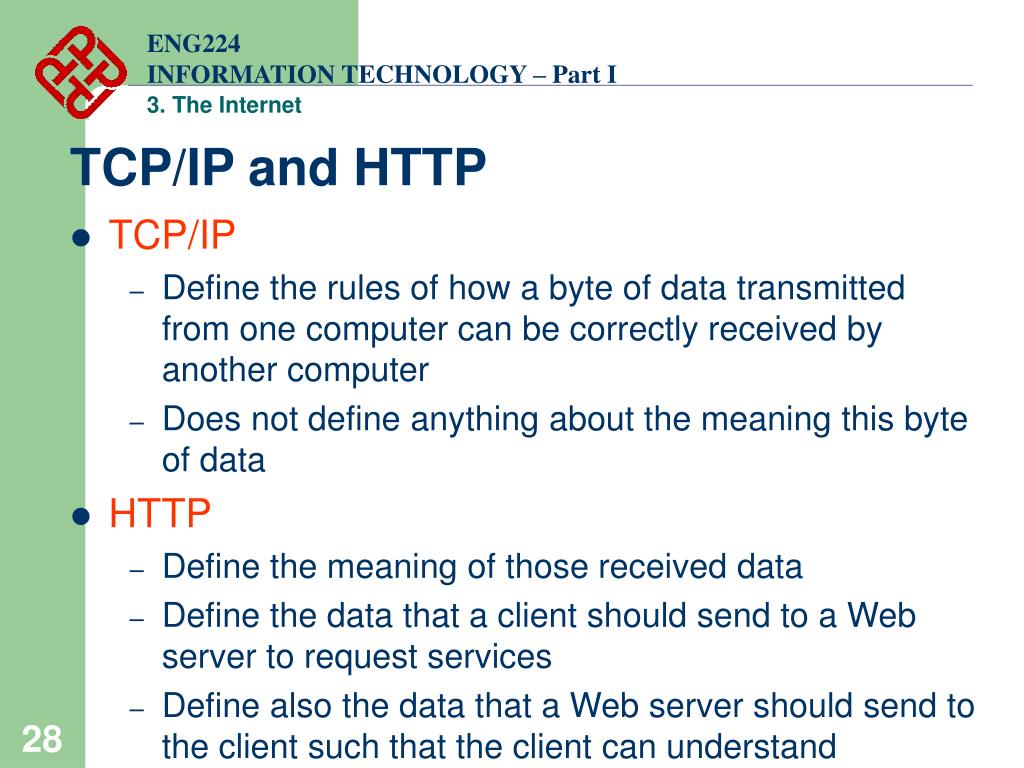 ENG224
INFORMATION TECHNOLOGY – Part I
3. The Internet

TCP/IP and HTTP

• TCP/IP
- Define the rules of how a byte of data transmitted from one computer can be correctly received by another computer
- Does not define anything about the meaning this byte of data

• HTTP
- Define the meaning of those received data
- Define the data that a client should send to a Web server to request services
- Define also the data that a Web server should send to the client such that the client can understand

28